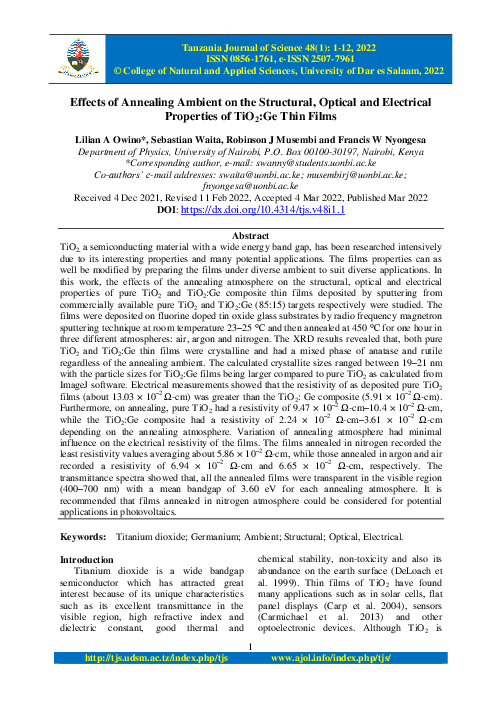 Tanzania Journal of Science 48(1): 1-12, 2022
ISSN 0856-1761, e-ISSN 2507-7961
© College of Natural and Applied Sciences, University of Dar es Salaam, 2022

Effects of Annealing Ambient on the Structural, Optical and Electrical Properties of $TiO_2$:Ge Thin Films

Lilian A Owino*, Sebastian Waita, Robinson J Musembi and Francis W Nyongesa
Department of Physics, University of Nairobi, P.O. Box 00100-30197, Nairobi, Kenya
*Corresponding author, e-mail: swanny@students.uonbi.ac.ke
Co-authors' e-mail addresses: swaita@uonbi.ac.ke; musembirj@uonbi.ac.ke; fnyongesa@uonbi.ac.ke
Received 4 Dec 2021, Revised 11 Feb 2022, Accepted 4 Mar 2022, Published Mar 2022
DOI: https://dx.doi.org/10.4314/tjs.v48i1.1

Abstract
$TiO_2$ a semiconducting material with a wide energy band gap, has been researched intensively due to its interesting properties and many potential applications. The films properties can as well be modified by preparing the films under diverse ambient to suit diverse applications. In this work, the effects of the annealing atmosphere on the structural, optical and electrical properties of pure $TiO_2$ and $TiO_2$:Ge composite thin films deposited by sputtering from commercially available pure $TiO_2$ and $TiO_2$:Ge (85:15) targets respectively were studied. The films were deposited on fluorine doped tin oxide glass substrates by radio frequency magnetron sputtering technique at room temperature 23–25 °C and then annealed at 450 °C for one hour in three different atmospheres: air, argon and nitrogen. The XRD results revealed that, both pure $TiO_2$ and $TiO_2$:Ge thin films were crystalline and had a mixed phase of anatase and rutile regardless of the annealing ambient. The calculated crystallite sizes ranged between 19–21 nm with the particle sizes for $TiO_2$:Ge films being larger compared to pure $TiO_2$ as calculated from ImageJ software. Electrical measurements showed that the resistivity of as deposited pure $TiO_2$ films (about $13.03 \times 10^{-2}$ Ω-cm) was greater than the $TiO_2$: Ge composite ($5.91 \times 10^{-2}$ Ω-cm). Furthermore, on annealing, pure $TiO_2$ had a resistivity of $9.47 \times 10^{-2}$ Ω-cm–$10.4 \times 10^{-2}$ Ω-cm, while the $TiO_2$:Ge composite had a resistivity of $2.24 \times 10^{-2}$ Ω-cm–$3.61 \times 10^{-2}$ Ω-cm depending on the annealing atmosphere. Variation of annealing atmosphere had minimal influence on the electrical resistivity of the films. The films annealed in nitrogen recorded the least resistivity values averaging about $5.86 \times 10^{-2}$ Ω-cm, while those annealed in argon and air recorded a resistivity of $6.94 \times 10^{-2}$ Ω-cm and $6.65 \times 10^{-2}$ Ω-cm, respectively. The transmittance spectra showed that, all the annealed films were transparent in the visible region (400–700 nm) with a mean bandgap of 3.60 eV for each annealing atmosphere. It is recommended that films annealed in nitrogen atmosphere could be considered for potential applications in photovoltaics.

Keywords: Titanium dioxide; Germanium; Ambient; Structural; Optical, Electrical.

Introduction
Titanium dioxide is a wide bandgap semiconductor which has attracted great interest because of its unique characteristics such as its excellent transmittance in the visible region, high refractive index and dielectric constant, good thermal and chemical stability, non-toxicity and also its abundance on the earth surface (DeLoach et al. 1999). Thin films of $TiO_2$ have found many applications such as in solar cells, flat panel displays (Carp et al. 2004), sensors (Carmichael et al. 2013) and other optoelectronic devices. Although $TiO_2$ is

1

http://tjs.udsm.ac.tz/index.php/tjs www.ajol.info/index.php/tjs/